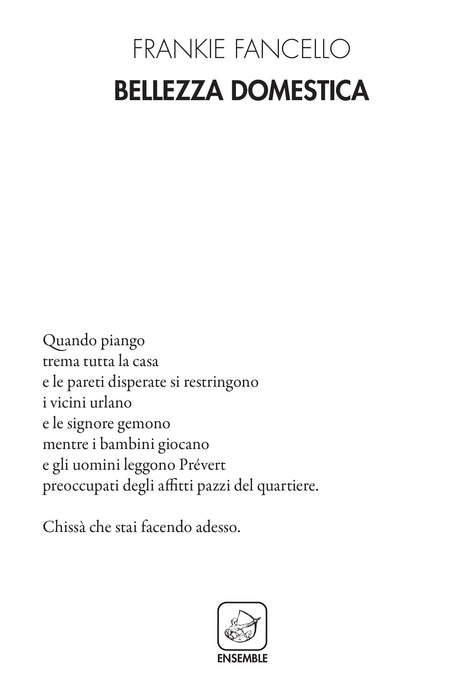 FRANKIE FANCELLO
BELLEZZA DOMESTICA

Quando piango
trema tutta la casa
e le pareti disperate si restringono
i vicini urlano
e le signore gemono
mentre i bambini giocano
e gli uomini leggono Prévert
preoccupati degli affitti pazzi del quartiere.

Chissà che stai facendo adesso.

ENSEMBLE